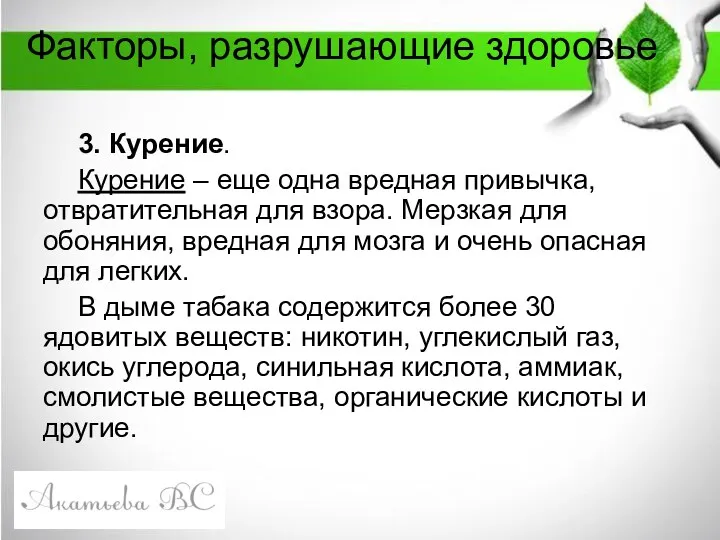 Факторы, разрушающие здоровье

3. Курение.

Курение – еще одна вредная привычка, отвратительная для взора. Мерзкая для обоняния, вредная для мозга и очень опасная для легких.

В дыме табака содержится более 30 ядовитых веществ: никотин, углекислый газ, окись углерода, синильная кислота, аммиак, смолистые вещества, органические кислоты и другие.

Акатьева ВС